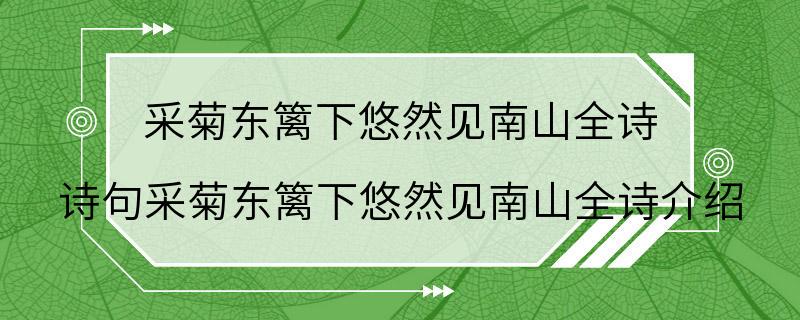 采菊东篱下悠然见南山全诗

诗句采菊东篱下悠然见南山全诗介绍